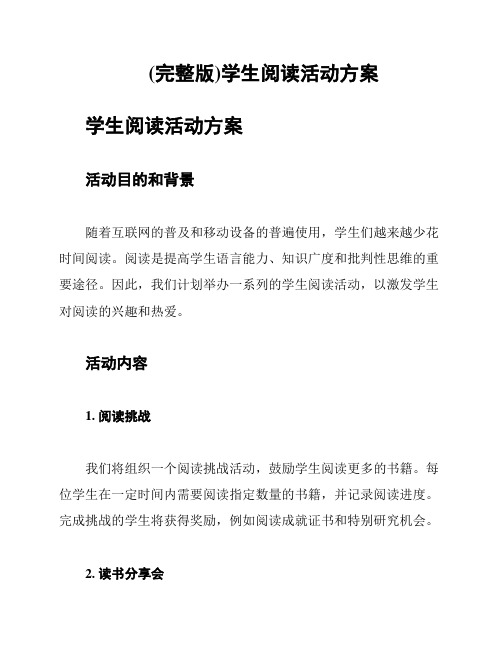 (完整版)学生阅读活动方案

学生阅读活动方案

活动目的和背景

随着互联网的普及和移动设备的普遍使用，学生们越来越少花时间阅读。阅读是提高学生语言能力、知识广度和批判性思维的重要途径。因此，我们计划举办一系列的学生阅读活动，以激发学生对阅读的兴趣和热爱。

活动内容

1. 阅读挑战

我们将组织一个阅读挑战活动，鼓励学生阅读更多的书籍。每位学生在一定时间内需要阅读指定数量的书籍，并记录阅读进度。完成挑战的学生将获得奖励，例如阅读成就证书和特别研究机会。

2. 读书分享会